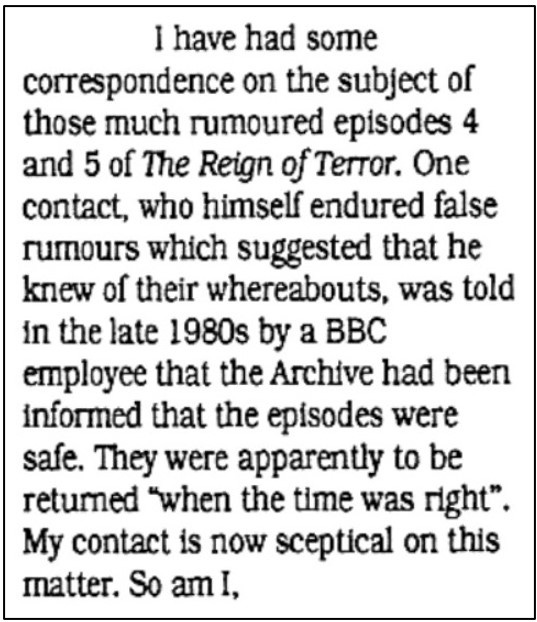 I have had some correspondence on the subject of those much rumoured episodes 4 and 5 of The Reign of Terror. One contact, who himself endured false rumours which suggested that he knew of their whereabouts, was told in the late 1980s by a BBC employee that the Archive had been informed that the episodes were safe. They were apparently to be returned "when the time was right". My contact is now sceptical on this matter. So am I,